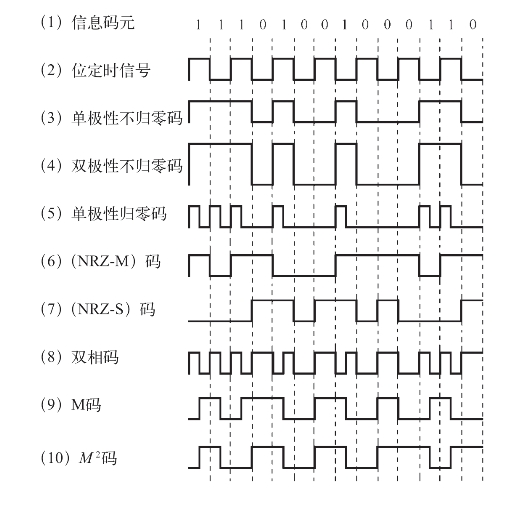 (1) 信息码元 1 1 1 0 1 0 0 1 0 0 0 1 1 0

(2) 位定时信号

(3) 单极性不归零码

(4) 双极性不归零码

(5) 单极性归零码

(6) (NRZ-M) 码

(7) (NRZ-S) 码

(8) 双相码

(9) M码

(10) $M^2$码